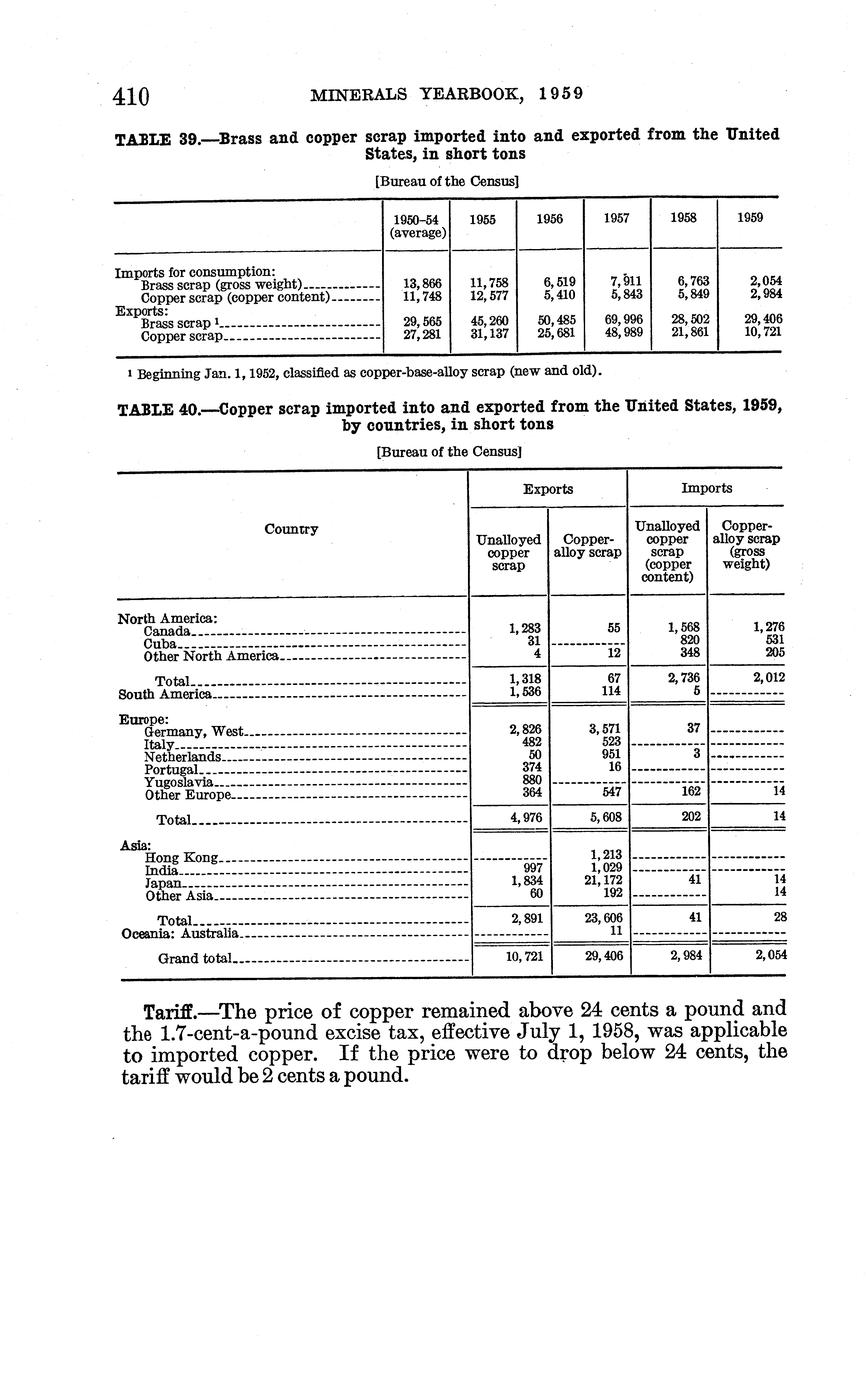 410 MINERALS YEARBOOK, 1959

TABLE 39.—Brass and copper scrap imported into and exported from the United States, in short tons

[Bureau of the Census]

| | 1950–54 (average) | 1955 | 1956 | 1957 | 1958 | 1959 |
|---|---|---|---|---|---|---|
| Imports for consumption: | | | | | | |
| Brass scrap (gross weight) | 13,866 | 11,758 | 6,519 | 7,911 | 6,763 | 2,054 |
| Copper scrap (copper content) | 11,748 | 12,577 | 5,410 | 5,843 | 5,849 | 2,984 |
| Exports: | | | | | | |
| Brass scrap ¹ | 29,565 | 45,260 | 50,485 | 69,996 | 28,502 | 29,406 |
| Copper scrap | 27,281 | 31,137 | 25,681 | 48,989 | 21,861 | 10,721 |

¹ Beginning Jan. 1, 1952, classified as copper-base-alloy scrap (new and old).

TABLE 40.—Copper scrap imported into and exported from the United States, 1959, by countries, in short tons

[Bureau of the Census]

| Country | Exports: Unalloyed copper scrap | Exports: Copper-alloy scrap | Imports: Unalloyed copper scrap (copper content) | Imports: Copper-alloy scrap (gross weight) |
|---|---|---|---|---|
| North America: | | | | |
| Canada | 1,283 | 55 | 1,568 | 1,276 |
| Cuba | 31 | | 820 | 531 |
| Other North America | 4 | 12 | 348 | 205 |
| Total | 1,318 | 67 | 2,736 | 2,012 |
| South America | 1,536 | 114 | 5 | |
| Europe: | | | | |
| Germany, West | 2,826 | 3,571 | 37 | |
| Italy | 482 | 523 | | |
| Netherlands | 50 | 951 | 3 | |
| Portugal | 374 | 16 | | |
| Yugoslavia | 880 | | | |
| Other Europe | 364 | 547 | 162 | 14 |
| Total | 4,976 | 5,608 | 202 | 14 |
| Asia: | | | | |
| Hong Kong | | 1,213 | | |
| India | 997 | 1,029 | | |
| Japan | 1,834 | 21,172 | 41 | 14 |
| Other Asia | 60 | 192 | | 14 |
| Total | 2,891 | 23,606 | 41 | 28 |
| Oceania: Australia | | 11 | | |
| Grand total | 10,721 | 29,406 | 2,984 | 2,054 |

Tariff.—The price of copper remained above 24 cents a pound and the 1.7-cent-a-pound excise tax, effective July 1, 1958, was applicable to imported copper. If the price were to drop below 24 cents, the tariff would be 2 cents a pound.